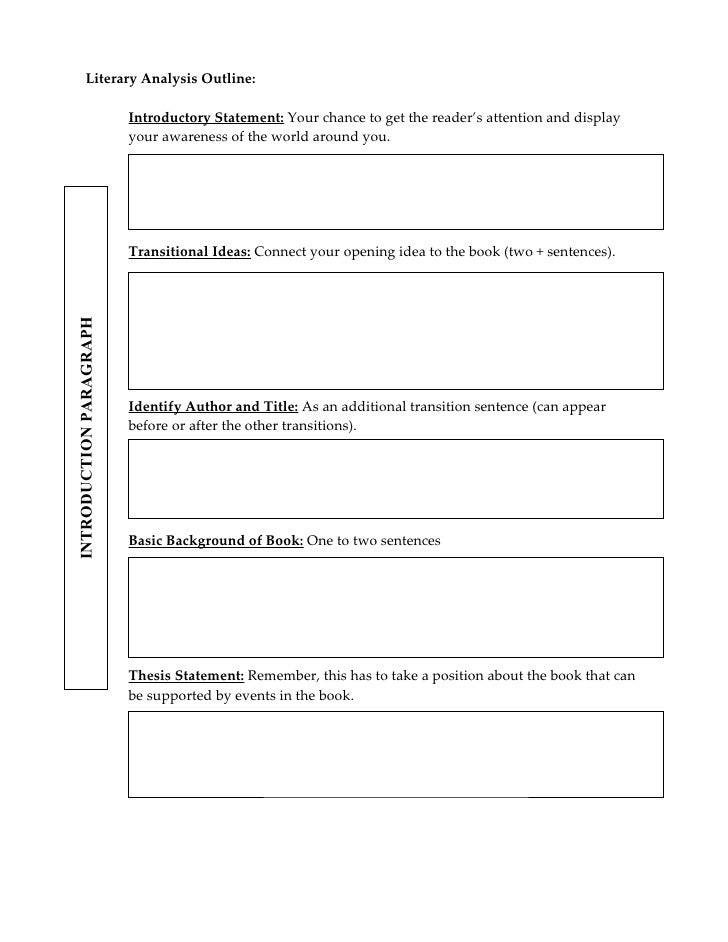 Literary Analysis Outline:

INTRODUCTION PARAGRAPH

Introductory Statement: Your chance to get the reader's attention and display your awareness of the world around you.

Transitional Ideas: Connect your opening idea to the book (two + sentences).

Identify Author and Title: As an additional transition sentence (can appear before or after the other transitions).

Basic Background of Book: One to two sentences

Thesis Statement: Remember, this has to take a position about the book that can be supported by events in the book.